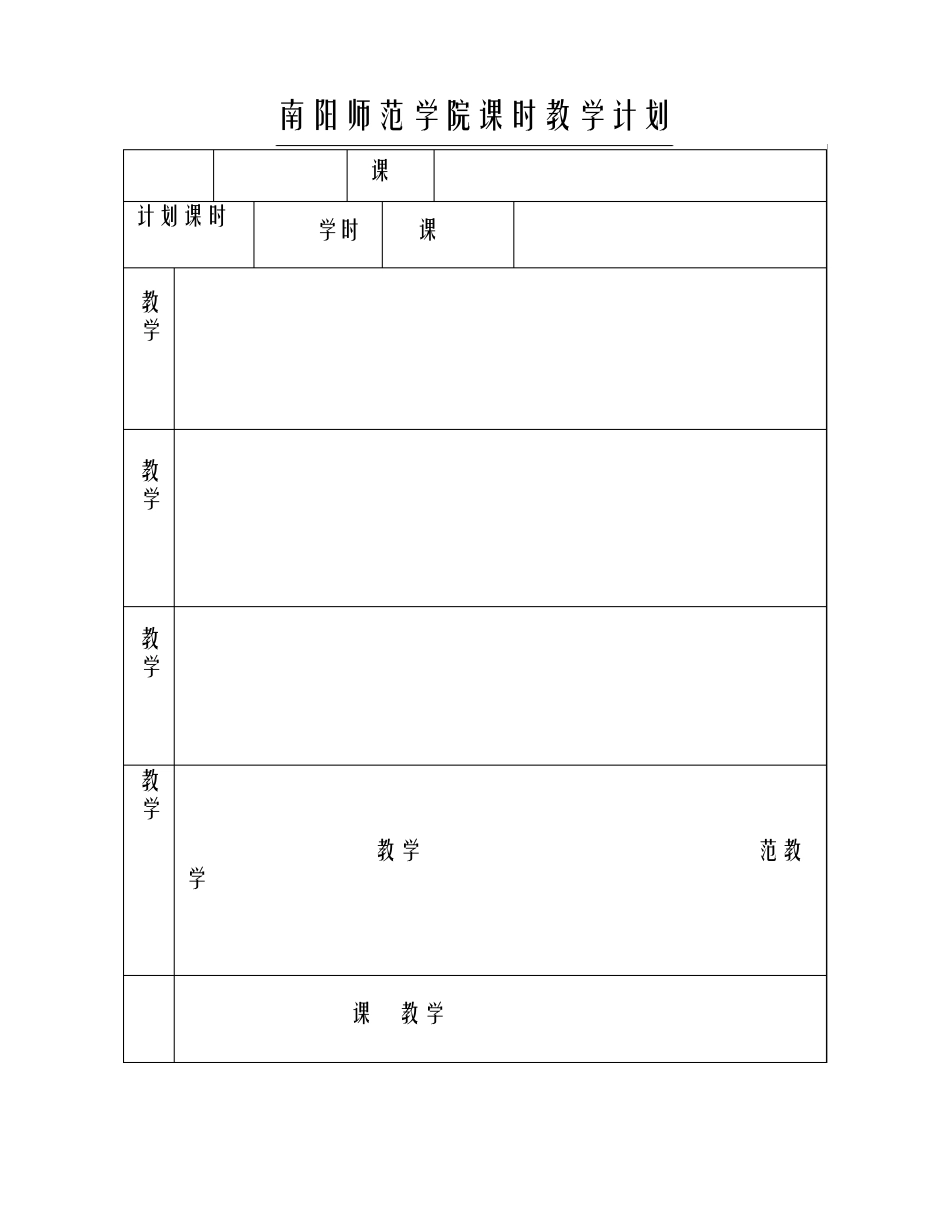 南阳师范学院课时教学计划

课

计划课时

学时

课

教学

教学

教学

教学

教学 范教学

课 教学